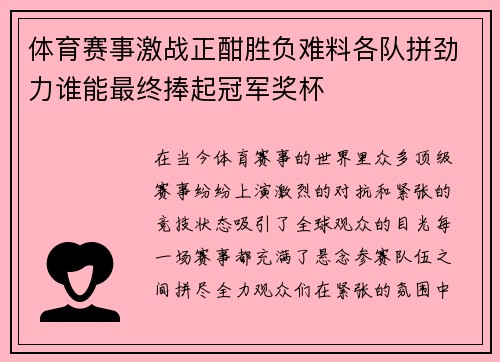 体育赛事激战正酣胜负难料各队拼劲力谁能最终捧起冠军奖杯

在当今体育赛事的世界里众多顶级赛事纷纷上演激烈的对抗和紧张的竞技状态吸引了全球观众的目光每一场赛事都充满了悬念参赛队伍之间拼尽全力观众们在紧张的氛围中